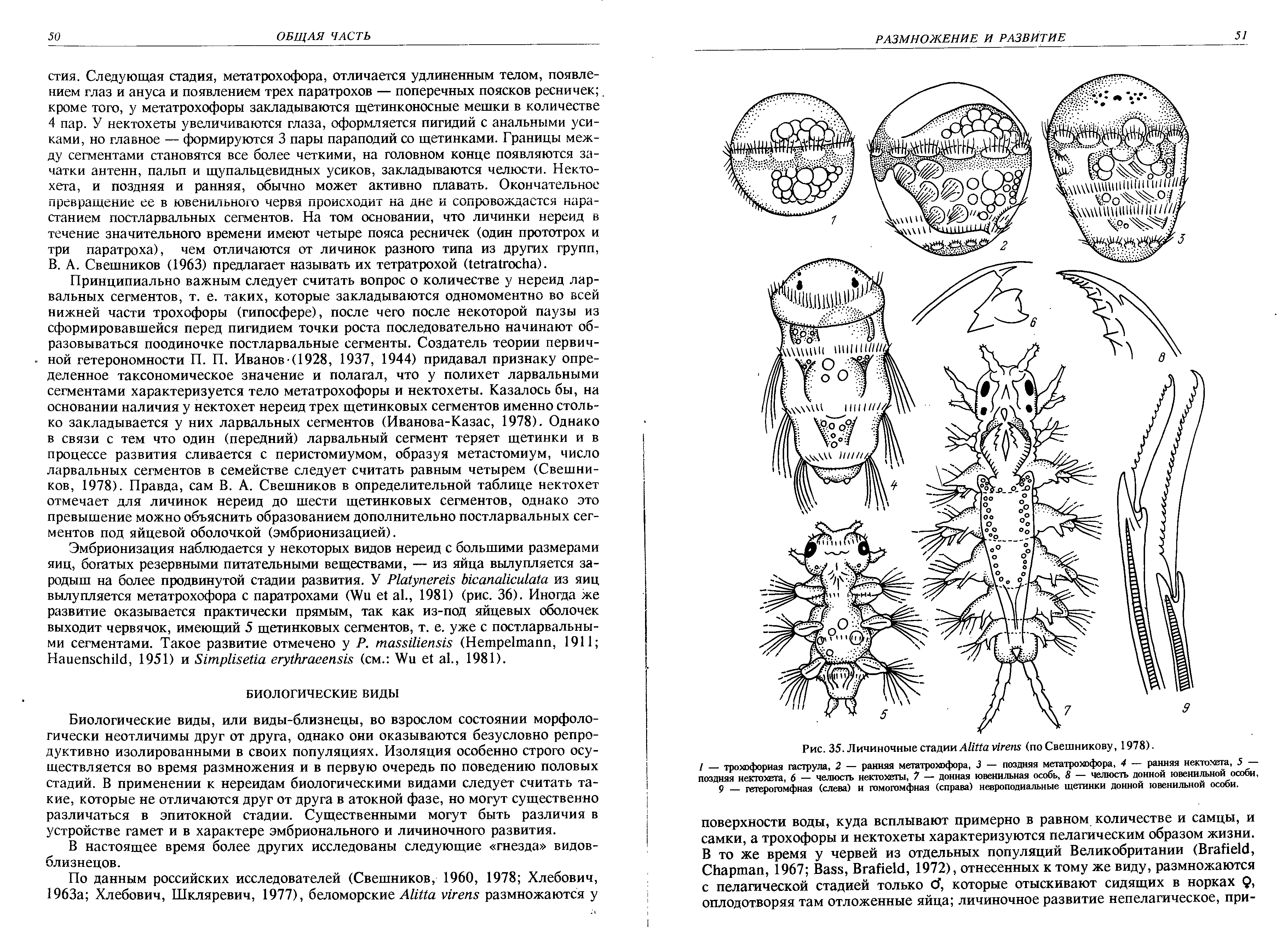 50 ОБЩАЯ ЧАСТЬ

стия. Следующая стадия, метатрохофора, отличается удлиненным телом, появлением глаз и ануса и появлением трех паратрохов — поперечных поясков ресничек; кроме того, у метатрохофоры закладываются щетинконосные мешки в количестве 4 пар. У нектохеты увеличиваются глаза, оформляется пигидий с анальными усиками, но главное — формируются 3 пары параподий со щетинками. Границы между сегментами становятся все более четкими, на головном конце появляются зачатки антенн, пальп и щупальцевидных усиков, закладываются челюсти. Нектохета, и поздняя и ранняя, обычно может активно плавать. Окончательное превращение ее в ювенильного червя происходит на дне и сопровождается нарастанием постларвальных сегментов. На том основании, что личинки нереид в течение значительного времени имеют четыре пояса ресничек (один прототрох и три паратроха), чем отличаются от личинок разного типа из других групп, В. А. Свешников (1963) предлагает называть их тетратрохой (tetratrocha).

Принципиально важным следует считать вопрос о количестве у нереид ларвальных сегментов, т. е. таких, которые закладываются одномоментно во всей нижней части трохофоры (гипосфере), после чего после некоторой паузы из сформировавшейся перед пигидием точки роста последовательно начинают образовываться поодиночке постларвальные сегменты. Создатель теории первичной гетерономности П. П. Иванов (1928, 1937, 1944) придавал признаку определенное таксономическое значение и полагал, что у полихет ларвальными сегментами характеризуется тело метатрохофоры и нектохеты. Казалось бы, на основании наличия у нектохет нереид трех щетинковых сегментов именно столько закладывается у них ларвальных сегментов (Иванова-Казас, 1978). Однако в связи с тем что один (передний) ларвальный сегмент теряет щетинки и в процессе развития сливается с перистомиумом, образуя метастомиум, число ларвальных сегментов в семействе следует считать равным четырем (Свешников, 1978). Правда, сам В. А. Свешников в определительной таблице нектохет отмечает для личинок нереид до шести щетинковых сегментов, однако это превышение можно объяснить образованием дополнительно постларвальных сегментов под яйцевой оболочкой (эмбрионизацией).

Эмбрионизация наблюдается у некоторых видов нереид с большими размерами яиц, богатых резервными питательными веществами, — из яйца вылупляется зародыш на более продвинутой стадии развития. У Platynereis bicanaliculata из яиц вылупляется метатрохофора с паратрохами (Wu et al., 1981) (рис. 36). Иногда же развитие оказывается практически прямым, так как из-под яйцевых оболочек выходит червячок, имеющий 5 щетинковых сегментов, т. е. уже с постларвальными сегментами. Такое развитие отмечено у P. massiliensis (Hempelmann, 1911; Hauenschild, 1951) и Simplisetia erythraeensis (см.: Wu et al., 1981).

БИОЛОГИЧЕСКИЕ ВИДЫ

Биологические виды, или виды-близнецы, во взрослом состоянии морфологически неотличимы друг от друга, однако они оказываются безусловно репродуктивно изолированными в своих популяциях. Изоляция особенно строго осуществляется во время размножения и в первую очередь по поведению половых стадий. В применении к нереидам биологическими видами следует считать такие, которые не отличаются друг от друга в атокной фазе, но могут существенно различаться в эпитокной стадии. Существенными могут быть различия в устройстве гамет и в характере эмбрионального и личиночного развития.

В настоящее время более других исследованы следующие «гнезда» видов-близнецов.

По данным российских исследователей (Свешников, 1960, 1978; Хлебович, 1963а; Хлебович, Шкляревич, 1977), беломорские Alitta virens размножаются у

РАЗМНОЖЕНИЕ И РАЗВИТИЕ 51

1 2 3 4 5 6 7 8 9

Рис. 35. Личиночные стадии Alitta virens (по Свешникову, 1978).

1 — трохофорная гаструла, 2 — ранняя метатрохофора, 3 — поздняя метатрохофора, 4 — ранняя нектохета, 5 — поздняя нектохета, 6 — челюсть нектохеты, 7 — донная ювенильная особь, 8 — челюсть донной ювенильной особи, 9 — гетерогомфная (слева) и гомогомфная (справа) невроподиальные щетинки донной ювенильной особи.

поверхности воды, куда всплывают примерно в равном количестве и самцы, и самки, а трохофоры и нектохеты характеризуются пелагическим образом жизни. В то же время у червей из отдельных популяций Великобритании (Brafield, Chapman, 1967; Bass, Brafield, 1972), отнесенных к тому же виду, размножаются с пелагической стадией только ♂, которые отыскивают сидящих в норках ♀, оплодотворяя там отложенные яйца; личиночное развитие непелагическое, при-